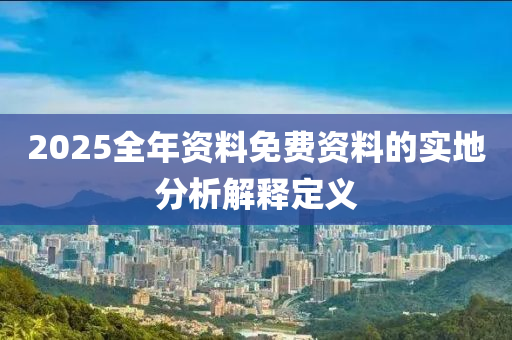 2025全年资料免费资料的实地分析解释定义